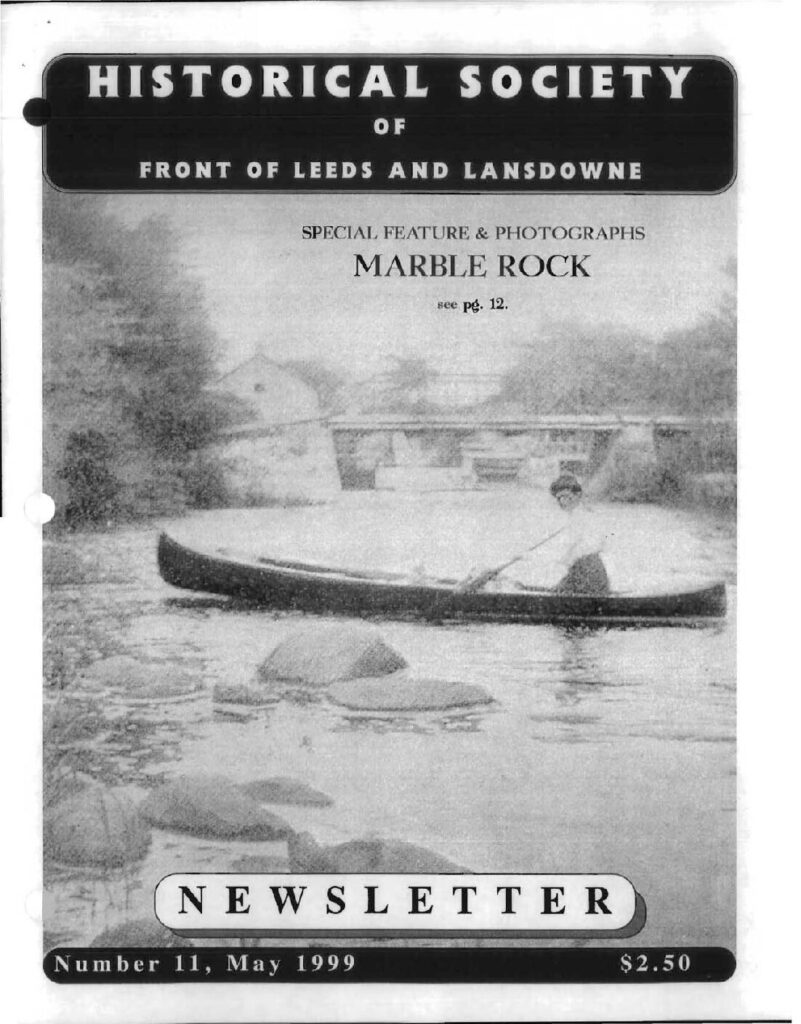 HISTORICAL SOCIETY
OF
FRONT OF LEEDS AND LANSDOWNE

SPECIAL FEATURE & PHOTOGRAPHS
MARBLE ROCK
see pg. 12.

NEWSLETTER

Number 11, May 1999

$2.50